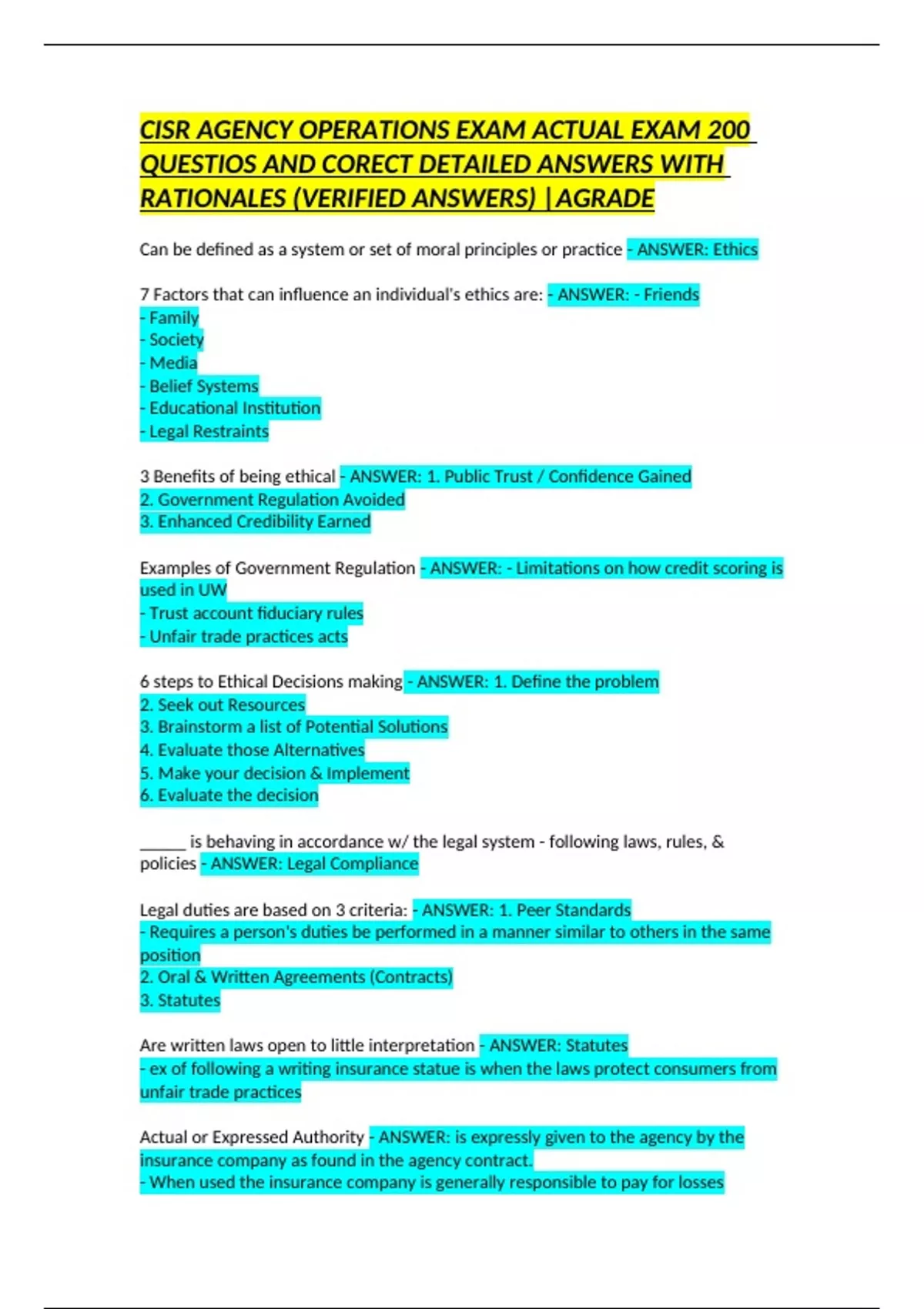 CISR AGENCY OPERATIONS EXAM ACTUAL EXAM 200 QUESTIOS AND CORECT DETAILED ANSWERS WITH RATIONALES (VERIFIED ANSWERS) |AGRADE

Can be defined as a system or set of moral principles or practice - ANSWER: Ethics

7 Factors that can influence an individual's ethics are: - ANSWER: - Friends
- Family
- Society
- Media
- Belief Systems
- Educational Institution
- Legal Restraints

3 Benefits of being ethical - ANSWER: 1. Public Trust / Confidence Gained
2. Government Regulation Avoided
3. Enhanced Credibility Earned

Examples of Government Regulation - ANSWER: - Limitations on how credit scoring is used in UW
- Trust account fiduciary rules
- Unfair trade practices acts

6 steps to Ethical Decisions making - ANSWER: 1. Define the problem
2. Seek out Resources
3. Brainstorm a list of Potential Solutions
4. Evaluate those Alternatives
5. Make your decision & Implement
6. Evaluate the decision

____ is behaving in accordance w/ the legal system - following laws, rules, & policies - ANSWER: Legal Compliance

Legal duties are based on 3 criteria: - ANSWER: 1. Peer Standards
- Requires a person's duties be performed in a manner similar to others in the same position
2. Oral & Written Agreements (Contracts)
3. Statutes

Are written laws open to little interpretation - ANSWER: Statutes
- ex of following a writing insurance statue is when the laws protect consumers from unfair trade practices

Actual or Expressed Authority - ANSWER: is expressly given to the agency by the insurance company as found in the agency contract.
- When used the insurance company is generally responsible to pay for losses